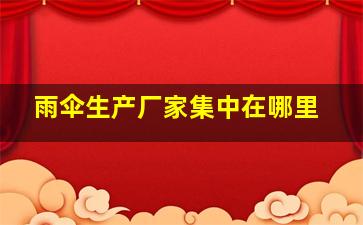 雨伞生产厂家集中在哪里